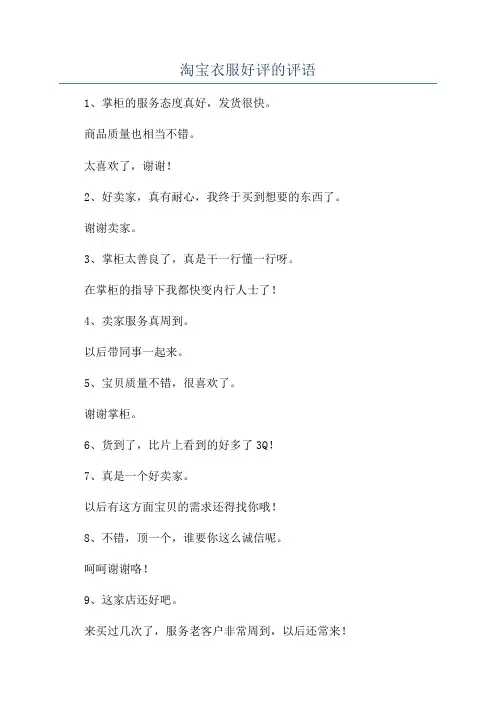 淘宝衣服好评的评语

1、掌柜的服务态度真好，发货很快。

商品质量也相当不错。

太喜欢了，谢谢！

2、好卖家，真有耐心，我终于买到想要的东西了。

谢谢卖家。

3、掌柜太善良了，真是干一行懂一行呀。

在掌柜的指导下我都快变内行人士了！

4、卖家服务真周到。

以后带同事一起来。

5、宝贝质量不错，很喜欢了。

谢谢掌柜。

6、货到了，比片上看到的好多了 3Q！

7、真是一个好卖家。

以后有这方面宝贝的需求还得找你哦！

8、不错，顶一个，谁要你这么诚信呢。

呵呵谢谢咯！

9、这家店还好吧。

来买过几次了，服务老客户非常周到，以后还常来！